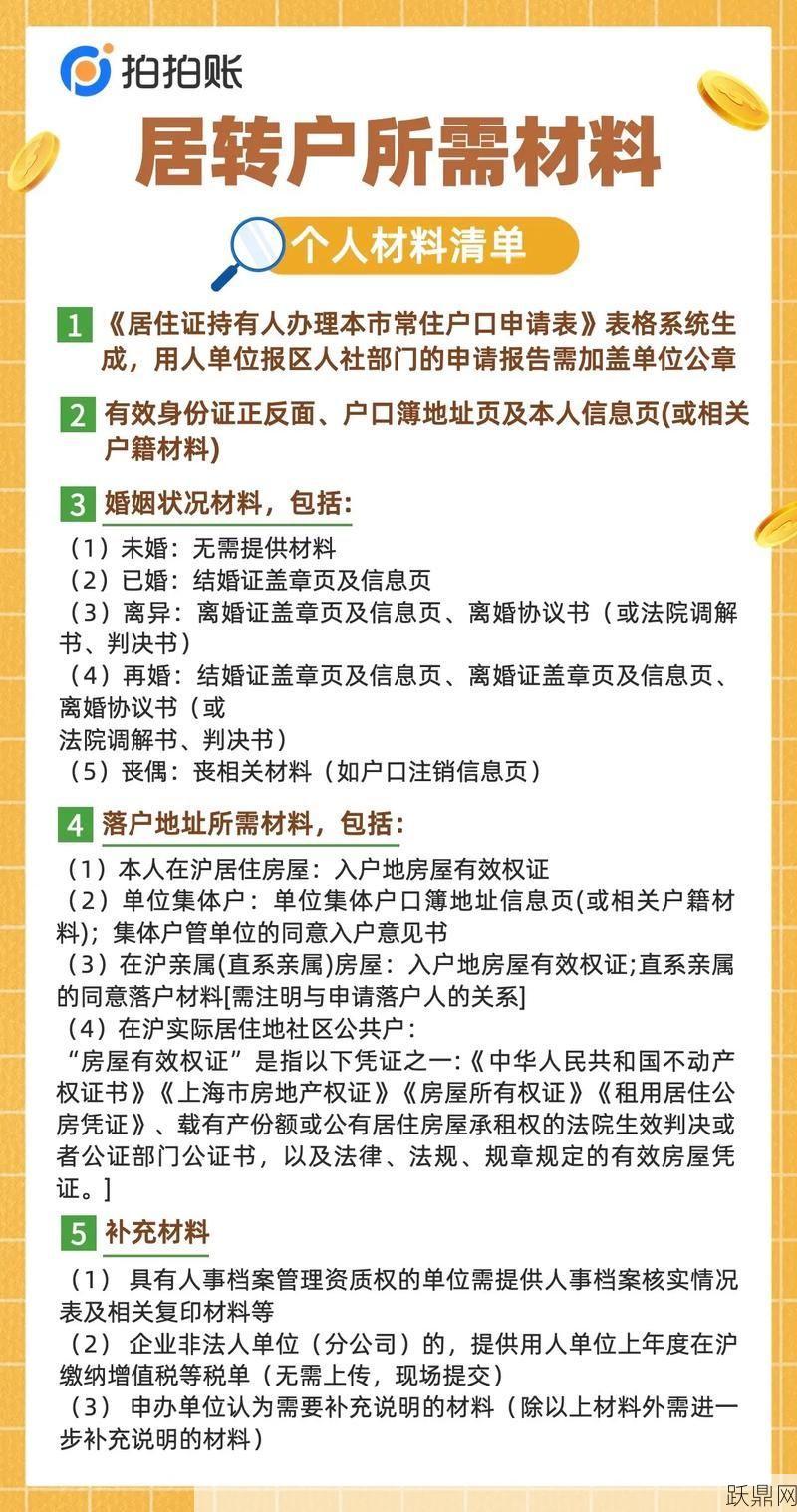 拍拍账

居转户所需材料

个人材料清单

1 《居住证持有人办理本市常住户口申请表》表格系统生成，用人单位报区人社部门的申请报告需加盖单位公章

2 有效身份证正反面、户口簿地址页及本人信息页(或相关户籍材料)

3 婚姻状况材料，包括：

（1）未婚：无需提供材料
（2）已婚：结婚证盖章页及信息页
（3）离异：离婚证盖章页及信息页、离婚协议书（或法院调解书、判决书）
（4）再婚：结婚证盖章页及信息页、离婚证盖章页及信息页、离婚协议书（或
法院调解书、判决书）
（5）丧偶：丧相关材料（如户口注销信息页）

4 落户地址所需材料，包括：

（1）本人在沪居住房屋：入户地房屋有效权证
（2）单位集体户：单位集体户口簿地址信息页(或相关户籍材料)；集体户管单位的同意入户意见书
（3）在沪亲属(直系亲属)房屋：入户地房屋有效权证;直系亲属的同意落户材料[需注明与申请落户人的关系]
（4）在沪实际居住地社区公共户：
“房屋有效权证”是指以下凭证之一:《中华人民共和国不动产权证书》《上海市房地产权证》《房屋所有权证》《租用居住公房凭证》、载有产份额或公有居住房屋承租权的法院生效判决或者公证部门公证书，以及法律、法规、规章规定的有效房屋凭证。]

5 补充材料

（1） 具有人事档案管理资质权的单位需提供人事档案核实情况表及相关复印材料等
（2） 企业非法人单位（分公司）的，提供用人单位上年度在沪缴纳增值税等税单（无需上传，现场提交）
（3） 申办单位认为需要补充说明的材料（除以上材料外需进一步补充说明的材料）

跃鼎网